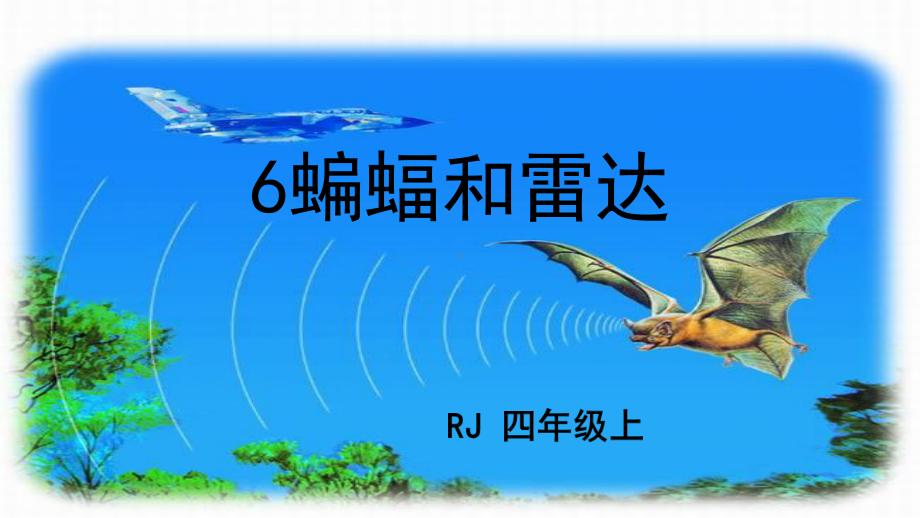 6蝙蝠和雷达

RJ 四年级上